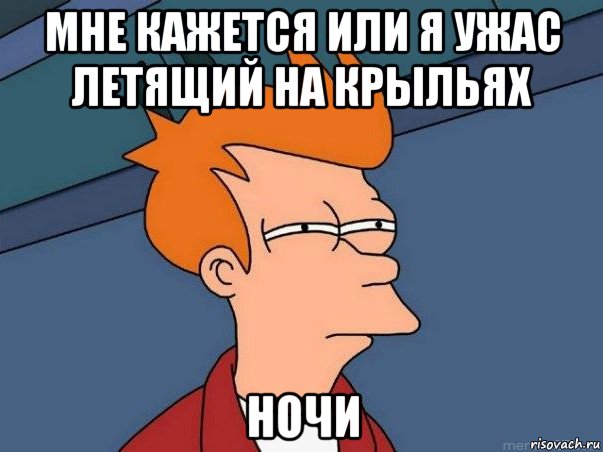 МНЕ КАЖЕТСЯ ИЛИ Я УЖАС ЛЕТЯЩИЙ НА КРЫЛЬЯХ

НОЧИ

risovach.ru